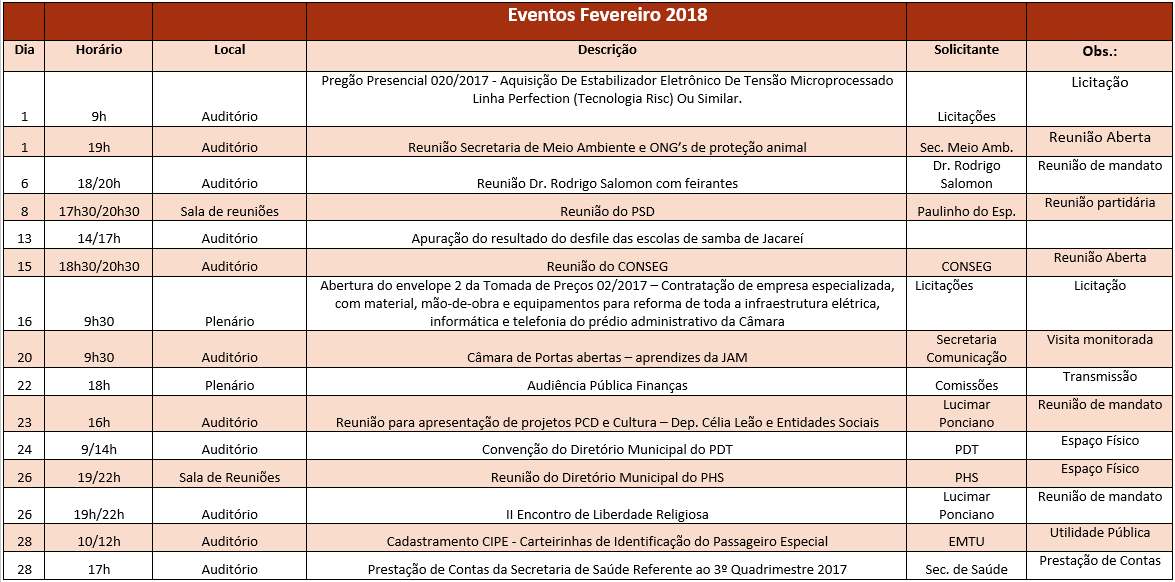 Eventos Fevereiro 2018

| Dia | Horário | Local | Descrição | Solicitante | Obs.: |
|---|---|---|---|---|---|
| 1 | 9h | Auditório | Pregão Presencial 020/2017 - Aquisição De Estabilizador Eletrônico De Tensão Microprocessado Linha Perfection (Tecnologia Risc) Ou Similar. | Licitações | Licitação |
| 1 | 19h | Auditório | Reunião Secretaria de Meio Ambiente e ONG's de proteção animal | Sec. Meio Amb. | Reunião Aberta |
| 6 | 18/20h | Auditório | Reunião Dr. Rodrigo Salomon com feirantes | Dr. Rodrigo Salomon | Reunião de mandato |
| 8 | 17h30/20h30 | Sala de reuniões | Reunião do PSD | Paulinho do Esp. | Reunião partidária |
| 13 | 14/17h | Auditório | Apuração do resultado do desfile das escolas de samba de Jacareí | | |
| 15 | 18h30/20h30 | Auditório | Reunião do CONSEG | CONSEG | Reunião Aberta |
| 16 | 9h30 | Plenário | Abertura do envelope 2 da Tomada de Preços 02/2017 – Contratação de empresa especializada, com material, mão-de-obra e equipamentos para reforma de toda a infraestrutura elétrica, informática e telefonia do prédio administrativo da Câmara | Licitações | Licitação |
| 20 | 9h30 | Auditório | Câmara de Portas abertas – aprendizes da JAM | Secretaria Comunicação | Visita monitorada |
| 22 | 18h | Plenário | Audiência Pública Finanças | Comissões | Transmissão |
| 23 | 16h | Auditório | Reunião para apresentação de projetos PCD e Cultura – Dep. Célia Leão e Entidades Sociais | Lucimar Ponciano | Reunião de mandato |
| 24 | 9/14h | Auditório | Convenção do Diretório Municipal do PDT | PDT | Espaço Físico |
| 26 | 19/22h | Sala de Reuniões | Reunião do Diretório Municipal do PHS | PHS | Espaço Físico |
| 26 | 19h/22h | Auditório | II Encontro de Liberdade Religiosa | Lucimar Ponciano | Reunião de mandato |
| 28 | 10/12h | Auditório | Cadastramento CIPE - Carteirinhas de Identificação do Passageiro Especial | EMTU | Utilidade Pública |
| 28 | 17h | Auditório | Prestação de Contas da Secretaria de Saúde Referente ao 3º Quadrimestre 2017 | Sec. de Saúde | Prestação de Contas |